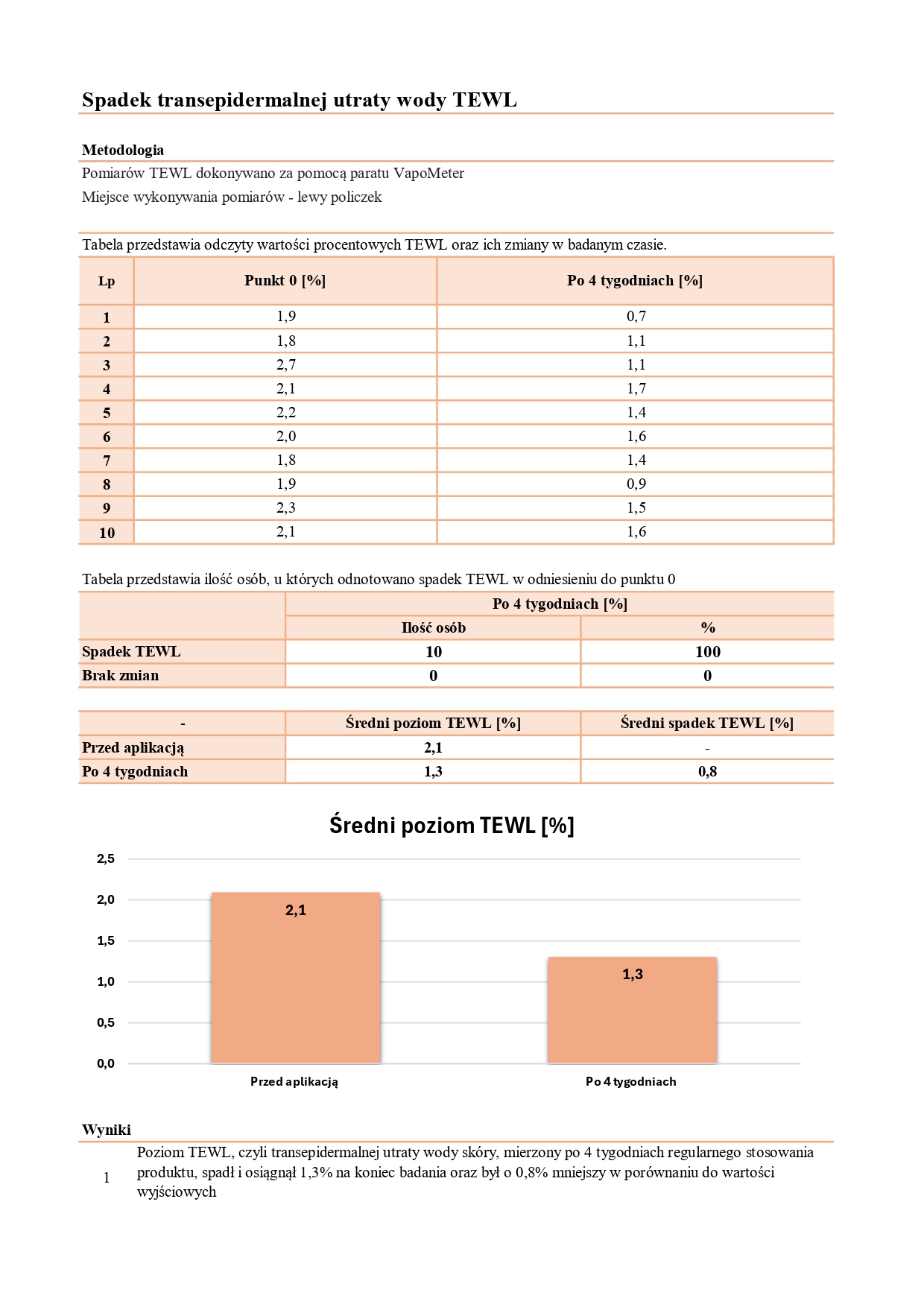 Spadek transepidermalnej utraty wody TEWL

Metodologia

Pomiarów TEWL dokonywano za pomocą paratu VapoMeter

Miejsce wykonywania pomiarów - lewy policzek

Tabela przedstawia odczyty wartości procentowych TEWL oraz ich zmiany w badanym czasie.

| Lp | Punkt 0 [%] | Po 4 tygodniach [%] |
|---|---|---|
| 1 | 1,9 | 0,7 |
| 2 | 1,8 | 1,1 |
| 3 | 2,7 | 1,1 |
| 4 | 2,1 | 1,7 |
| 5 | 2,2 | 1,4 |
| 6 | 2,0 | 1,6 |
| 7 | 1,8 | 1,4 |
| 8 | 1,9 | 0,9 |
| 9 | 2,3 | 1,5 |
| 10 | 2,1 | 1,6 |

Tabela przedstawia ilość osób, u których odnotowano spadek TEWL w odniesieniu do punktu 0

| | Po 4 tygodniach [%] | |
|---|---|---|
| | Ilość osób | % |
| Spadek TEWL | 10 | 100 |
| Brak zmian | 0 | 0 |

| - | Średni poziom TEWL [%] | Średni spadek TEWL [%] |
|---|---|---|
| Przed aplikacją | 2,1 | - |
| Po 4 tygodniach | 1,3 | 0,8 |

Średni poziom TEWL [%]

2,5
2,0
1,5
1,0
0,5
0,0

2,1
1,3

Przed aplikacją
Po 4 tygodniach

Wyniki

1 Poziom TEWL, czyli transepidermalnej utraty wody skóry, mierzony po 4 tygodniach regularnego stosowania produktu, spadł i osiągnął 1,3% na koniec badania oraz był o 0,8% mniejszy w porównaniu do wartości wyjściowych